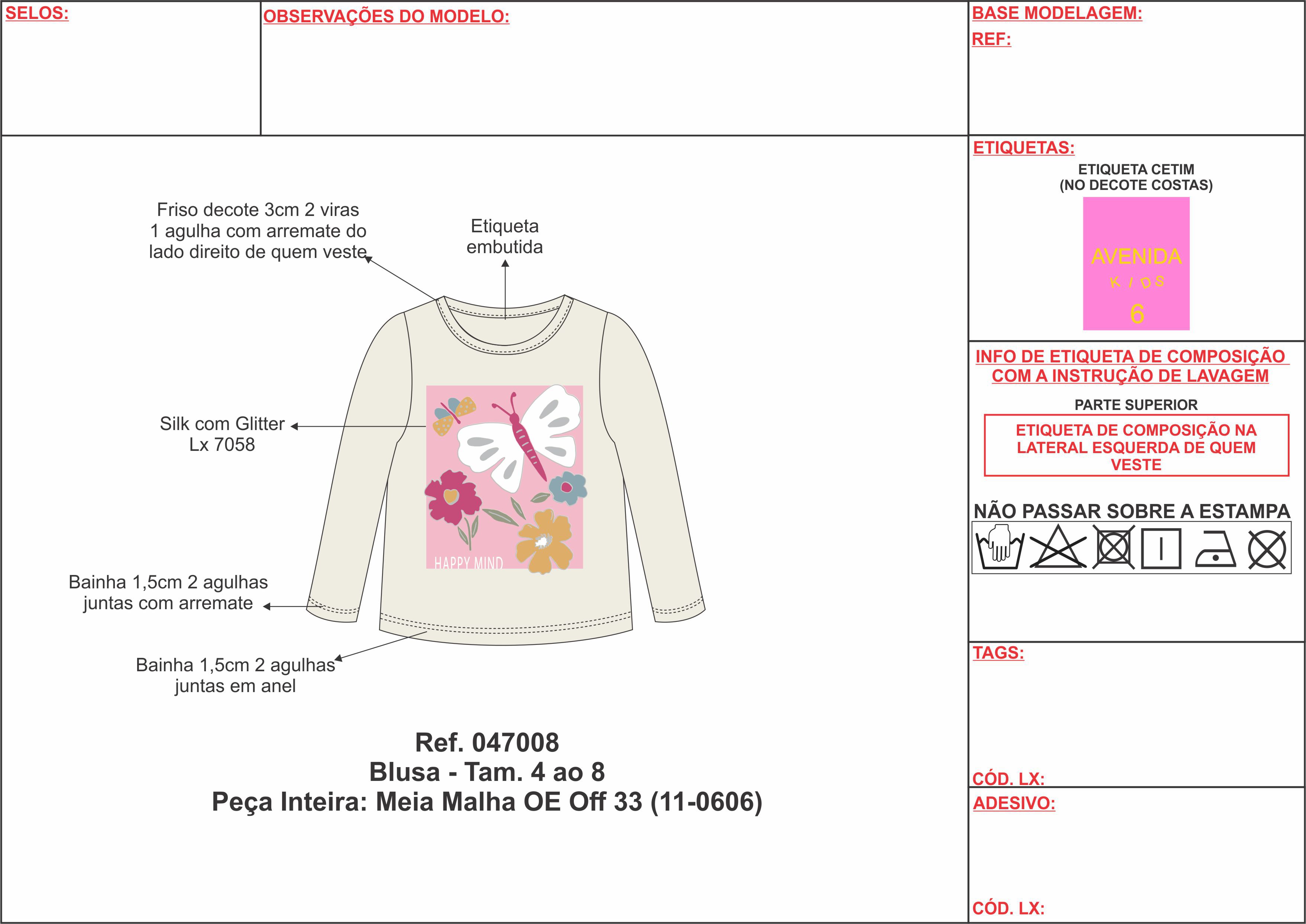 SELOS:

OBSERVAÇÕES DO MODELO:

BASE MODELAGEM:
REF:

Friso decote 3cm 2 viras 1 agulha com arremate do lado direito de quem veste

Etiqueta embutida

Silk com Glitter Lx 7058

HAPPY MIND

Bainha 1,5cm 2 agulhas juntas com arremate

Bainha 1,5cm 2 agulhas juntas em anel

Ref. 047008
Blusa - Tam. 4 ao 8
Peça Inteira: Meia Malha OE Off 33 (11-0606)

ETIQUETAS:
ETIQUETA CETIM
(NO DECOTE COSTAS)

AVENIDA
KIDS
6

INFO DE ETIQUETA DE COMPOSIÇÃO COM A INSTRUÇÃO DE LAVAGEM

PARTE SUPERIOR

ETIQUETA DE COMPOSIÇÃO NA LATERAL ESQUERDA DE QUEM VESTE

NÃO PASSAR SOBRE A ESTAMPA

TAGS:

CÓD. LX:

ADESIVO:

CÓD. LX: